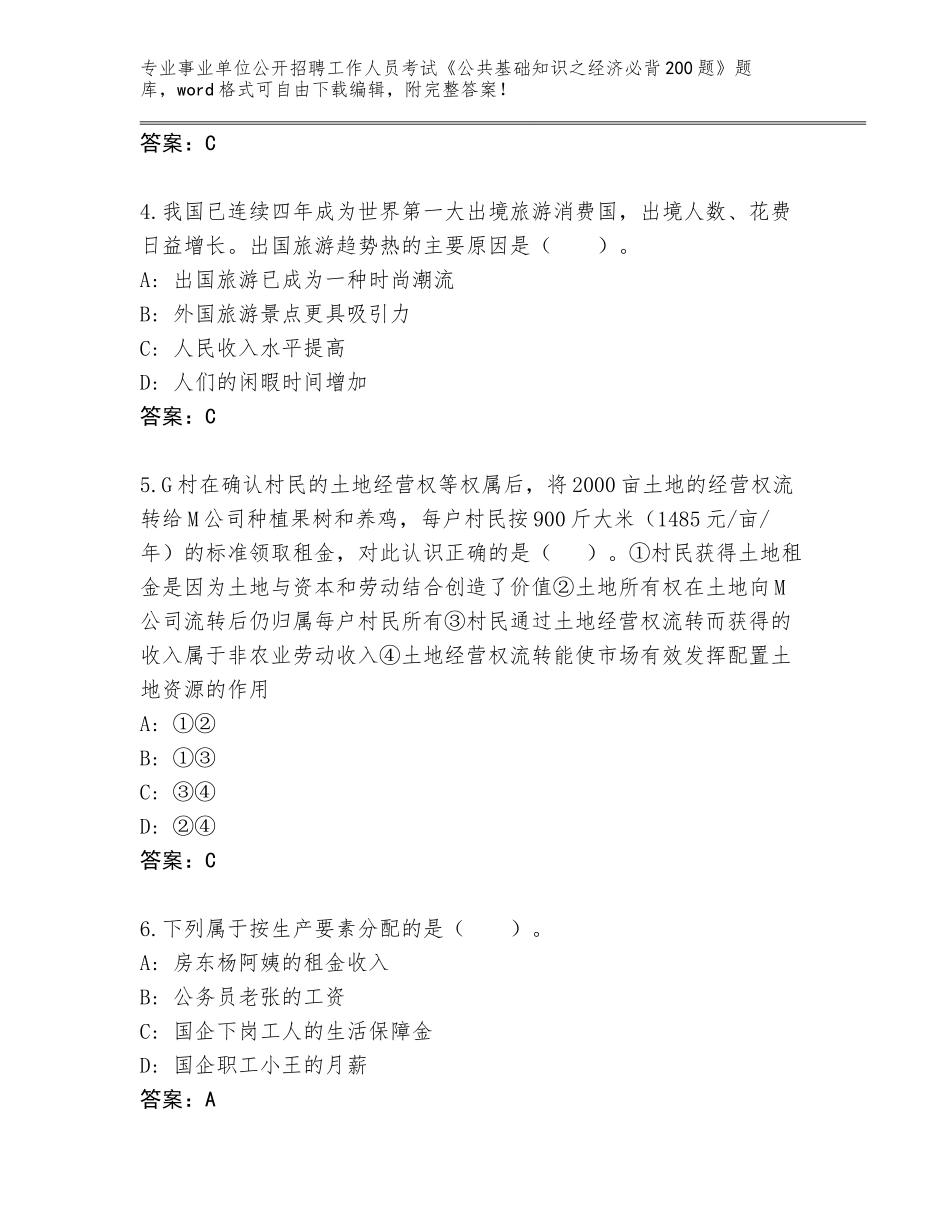 专业事业单位公开招聘工作人员考试《公共基础知识之经济必背200题》题库，word格式可自由下载编辑，附完整答案！

答案：C

4.我国已连续四年成为世界第一大出境旅游消费国，出境人数、花费日益增长。出国旅游趋势热的主要原因是（　　）。
A：出国旅游已成为一种时尚潮流
B：外国旅游景点更具吸引力
C：人民收入水平提高
D：人们的闲暇时间增加
答案：C

5.G村在确认村民的土地经营权等权属后，将2000亩土地的经营权流转给M公司种植果树和养鸡，每户村民按900斤大米（1485元/亩/年）的标准领取租金，对此认识正确的是（　　）。①村民获得土地租金是因为土地与资本和劳动结合创造了价值②土地所有权在土地向M公司流转后仍归属每户村民所有③村民通过土地经营权流转而获得的收入属于非农业劳动收入④土地经营权流转能使市场有效发挥配置土地资源的作用
A：①②
B：①③
C：③④
D：②④
答案：C

6.下列属于按生产要素分配的是（　　）。
A：房东杨阿姨的租金收入
B：公务员老张的工资
C：国企下岗工人的生活保障金
D：国企职工小王的月薪
答案：A